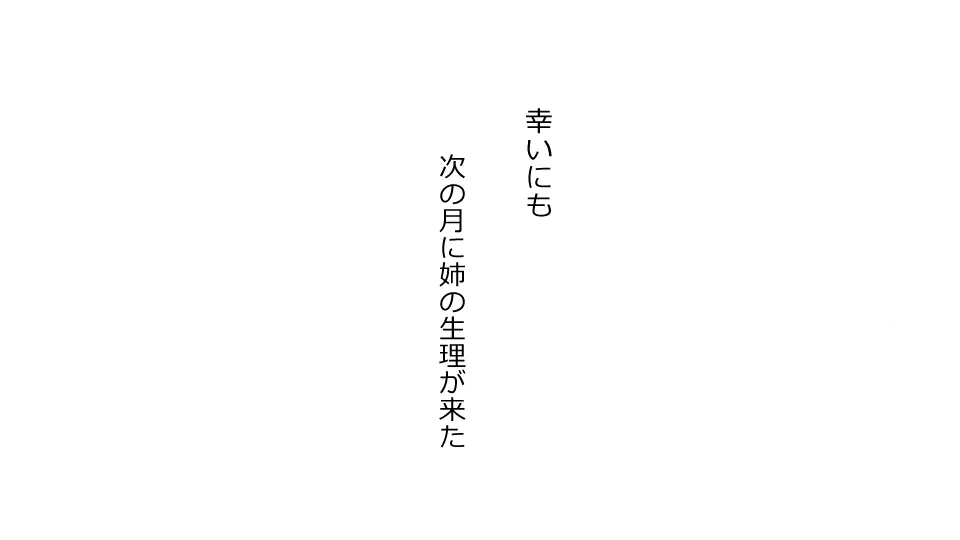 幸いにも

次の月に姉の生理が来た